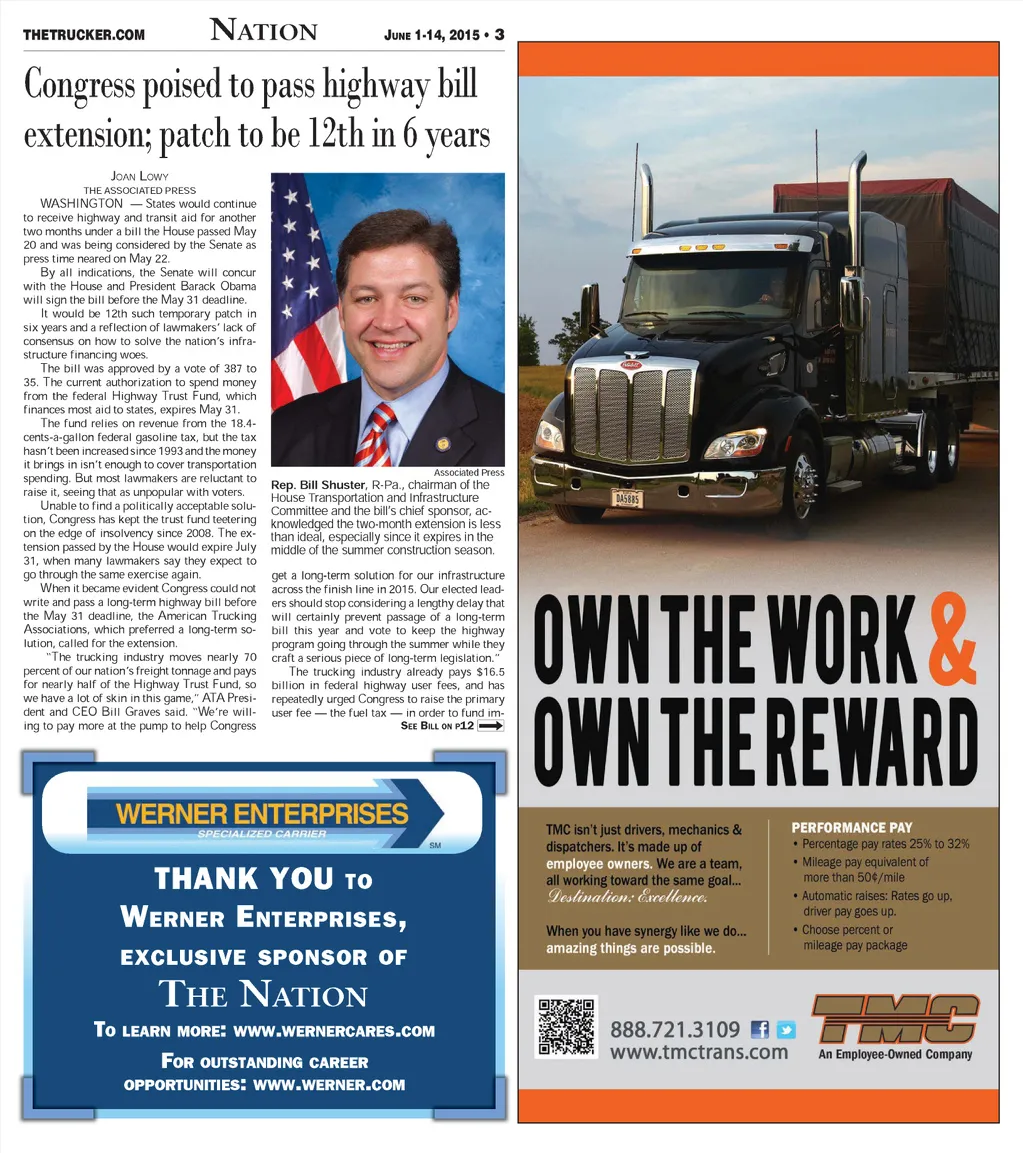 THETRUCKER.COM NATION JUNE 1-14, 2015 • 3

Congress poised to pass highway bill extension; patch to be 12th in 6 years

JOAN LOWY
THE ASSOCIATED PRESS

WASHINGTON — States would continue to receive highway and transit aid for another two months under a bill the House passed May 20 and was being considered by the Senate as press time neared on May 22.

By all indications, the Senate will concur with the House and President Barack Obama will sign the bill before the May 31 deadline.

It would be 12th such temporary patch in six years and a reflection of lawmakers' lack of consensus on how to solve the nation's infrastructure financing woes.

The bill was approved by a vote of 387 to 35. The current authorization to spend money from the federal Highway Trust Fund, which finances most aid to states, expires May 31.

The fund relies on revenue from the 18.4-cents-a-gallon federal gasoline tax, but the tax hasn't been increased since 1993 and the money it brings in isn't enough to cover transportation spending. But most lawmakers are reluctant to raise it, seeing that as unpopular with voters.

Unable to find a politically acceptable solution, Congress has kept the trust fund teetering on the edge of insolvency since 2008. The extension passed by the House would expire July 31, when many lawmakers say they expect to go through the same exercise again.

When it became evident Congress could not write and pass a long-term highway bill before the May 31 deadline, the American Trucking Associations, which preferred a long-term solution, called for the extension.

"The trucking industry moves nearly 70 percent of our nation's freight tonnage and pays for nearly half of the Highway Trust Fund, so we have a lot of skin in this game," ATA President and CEO Bill Graves said. "We're willing to pay more at the pump to help Congress

Associated Press
Rep. Bill Shuster, R-Pa., chairman of the House Transportation and Infrastructure Committee and the bill's chief sponsor, acknowledged the two-month extension is less than ideal, especially since it expires in the middle of the summer construction season.

get a long-term solution for our infrastructure across the finish line in 2015. Our elected leaders should stop considering a lengthy delay that will certainly prevent passage of a long-term bill this year and vote to keep the highway program going through the summer while they craft a serious piece of long-term legislation."

The trucking industry already pays $16.5 billion in federal highway user fees, and has repeatedly urged Congress to raise the primary user fee — the fuel tax — in order to fund im-
SEE BILL ON P12

WERNER ENTERPRISES
SPECIALIZED CARRIER
SM

THANK YOU TO WERNER ENTERPRISES, EXCLUSIVE SPONSOR OF THE NATION
TO LEARN MORE: WWW.WERNERCARES.COM
FOR OUTSTANDING CAREER OPPORTUNITIES: WWW.WERNER.COM

DA5685

OWN THE WORK & OWN THE REWARD

TMC isn't just drivers, mechanics & dispatchers. It's made up of employee owners. We are a team, all working toward the same goal... Destination: Excellence.

When you have synergy like we do... amazing things are possible.

PERFORMANCE PAY
• Percentage pay rates 25% to 32%
• Mileage pay equivalent of more than 50¢/mile
• Automatic raises: Rates go up, driver pay goes up.
• Choose percent or mileage pay package

888.721.3109
www.tmctrans.com
TMC
An Employee-Owned Company